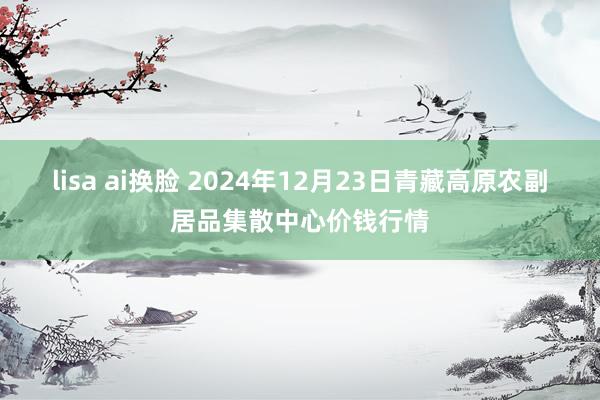 lisa ai换脸 2024年12月23日青藏高原农副居品集散中心价钱行情